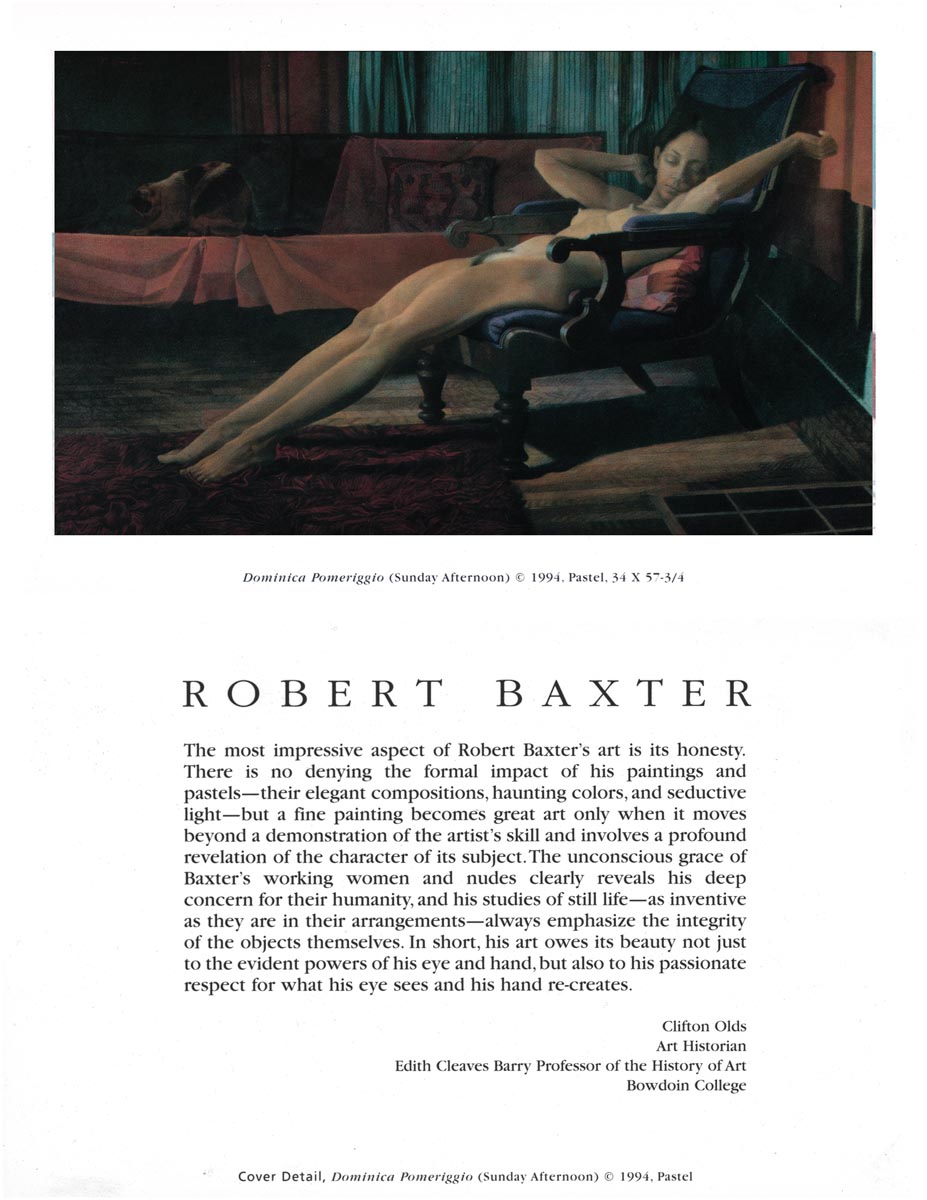 Dominica Pomeriggio (Sunday Afternoon) © 1994, Pastel, 34 X 57-3/4

ROBERT BAXTER

The most impressive aspect of Robert Baxter's art is its honesty. There is no denying the formal impact of his paintings and pastels—their elegant compositions, haunting colors, and seductive light—but a fine painting becomes great art only when it moves beyond a demonstration of the artist's skill and involves a profound revelation of the character of its subject. The unconscious grace of Baxter's working women and nudes clearly reveals his deep concern for their humanity, and his studies of still life—as inventive as they are in their arrangements—always emphasize the integrity of the objects themselves. In short, his art owes its beauty not just to the evident powers of his eye and hand, but also to his passionate respect for what his eye sees and his hand re-creates.

Clifton Olds
Art Historian
Edith Cleaves Barry Professor of the History of Art
Bowdoin College

Cover Detail, Dominica Pomeriggio (Sunday Afternoon) © 1994, Pastel